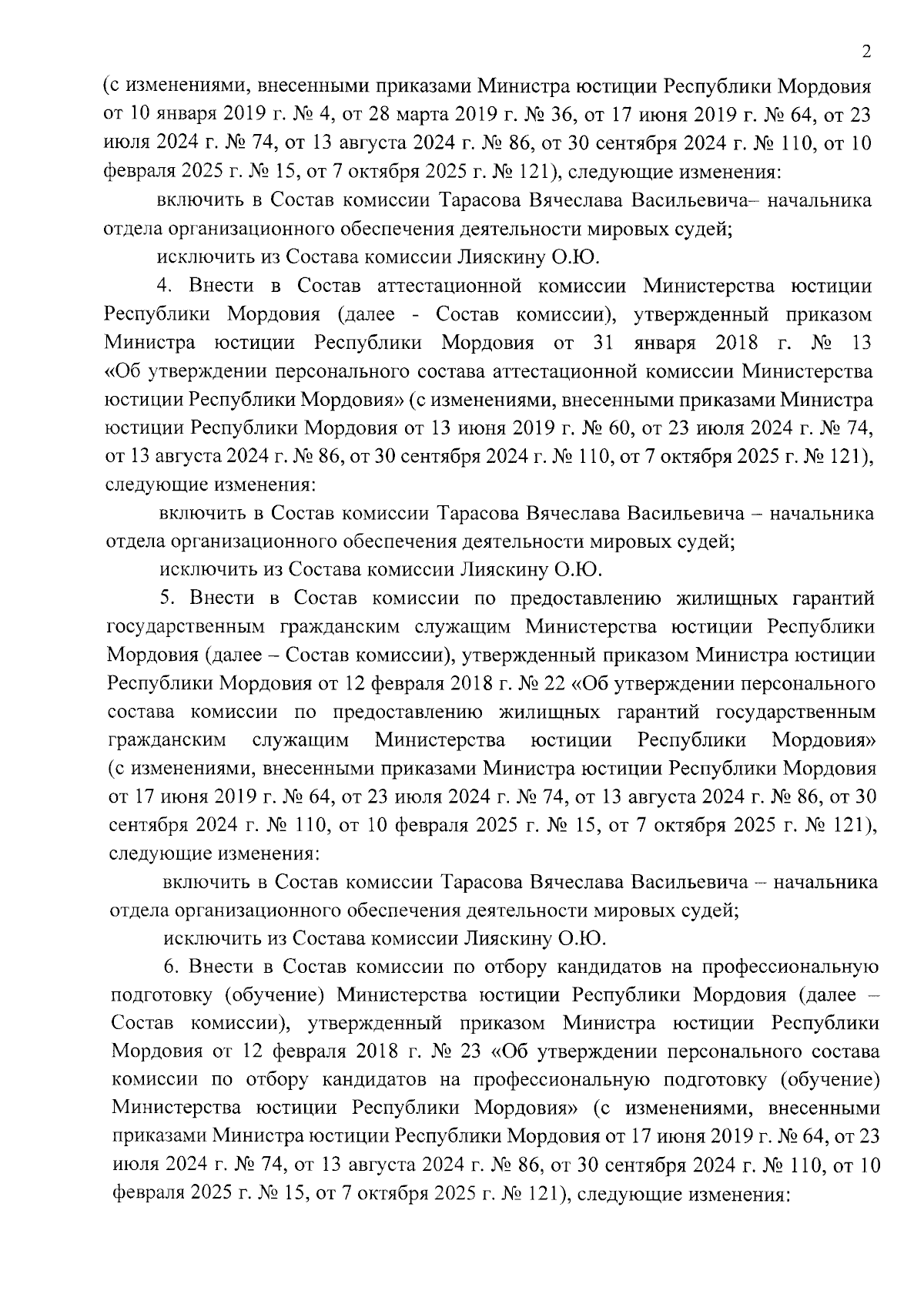 2

(с изменениями, внесенными приказами Министра юстиции Республики Мордовия от 10 января 2019 г. № 4, от 28 марта 2019 г. № 36, от 17 июня 2019 г. № 64, от 23 июля 2024 г. № 74, от 13 августа 2024 г. № 86, от 30 сентября 2024 г. № 110, от 10 февраля 2025 г. № 15, от 7 октября 2025 г. № 121), следующие изменения:

включить в Состав комиссии Тарасова Вячеслава Васильевича– начальника отдела организационного обеспечения деятельности мировых судей;

исключить из Состава комиссии Лияскину О.Ю.

4. Внести в Состав аттестационной комиссии Министерства юстиции Республики Мордовия (далее - Состав комиссии), утвержденный приказом Министра юстиции Республики Мордовия от 31 января 2018 г. № 13 «Об утверждении персонального состава аттестационной комиссии Министерства юстиции Республики Мордовия» (с изменениями, внесенными приказами Министра юстиции Республики Мордовия от 13 июня 2019 г. № 60, от 23 июля 2024 г. № 74, от 13 августа 2024 г. № 86, от 30 сентября 2024 г. № 110, от 7 октября 2025 г. № 121), следующие изменения:

включить в Состав комиссии Тарасова Вячеслава Васильевича – начальника отдела организационного обеспечения деятельности мировых судей;

исключить из Состава комиссии Лияскину О.Ю.

5. Внести в Состав комиссии по предоставлению жилищных гарантий государственным гражданским служащим Министерства юстиции Республики Мордовия (далее – Состав комиссии), утвержденный приказом Министра юстиции Республики Мордовия от 12 февраля 2018 г. № 22 «Об утверждении персонального состава комиссии по предоставлению жилищных гарантий государственным гражданским служащим Министерства юстиции Республики Мордовия» (с изменениями, внесенными приказами Министра юстиции Республики Мордовия от 17 июня 2019 г. № 64, от 23 июля 2024 г. № 74, от 13 августа 2024 г. № 86, от 30 сентября 2024 г. № 110, от 10 февраля 2025 г. № 15, от 7 октября 2025 г. № 121), следующие изменения:

включить в Состав комиссии Тарасова Вячеслава Васильевича – начальника отдела организационного обеспечения деятельности мировых судей;

исключить из Состава комиссии Лияскину О.Ю.

6. Внести в Состав комиссии по отбору кандидатов на профессиональную подготовку (обучение) Министерства юстиции Республики Мордовия (далее – Состав комиссии), утвержденный приказом Министра юстиции Республики Мордовия от 12 февраля 2018 г. № 23 «Об утверждении персонального состава комиссии по отбору кандидатов на профессиональную подготовку (обучение) Министерства юстиции Республики Мордовия» (с изменениями, внесенными приказами Министра юстиции Республики Мордовия от 17 июня 2019 г. № 64, от 23 июля 2024 г. № 74, от 13 августа 2024 г. № 86, от 30 сентября 2024 г. № 110, от 10 февраля 2025 г. № 15, от 7 октября 2025 г. № 121), следующие изменения: